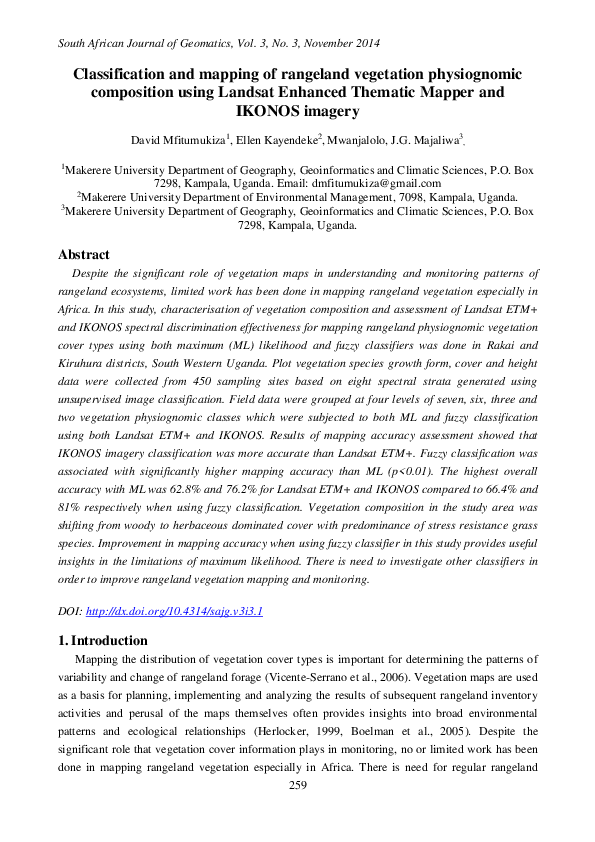 South African Journal of Geomatics, Vol. 3, No. 3, November 2014

Classification and mapping of rangeland vegetation physiognomic composition using Landsat Enhanced Thematic Mapper and IKONOS imagery

David Mfitumukiza$^1$, Ellen Kayendeke$^2$, Mwanjalolo, J.G. Majaliwa$^3$,

$^1$Makerere University Department of Geography, Geoinformatics and Climatic Sciences, P.O. Box 7298, Kampala, Uganda. Email: dmfitumukiza@gmail.com
$^2$Makerere University Department of Environmental Management, 7098, Kampala, Uganda.
$^3$Makerere University Department of Geography, Geoinformatics and Climatic Sciences, P.O. Box 7298, Kampala, Uganda.

Abstract

Despite the significant role of vegetation maps in understanding and monitoring patterns of rangeland ecosystems, limited work has been done in mapping rangeland vegetation especially in Africa. In this study, characterisation of vegetation composition and assessment of Landsat ETM+ and IKONOS spectral discrimination effectiveness for mapping rangeland physiognomic vegetation cover types using both maximum (ML) likelihood and fuzzy classifiers was done in Rakai and Kiruhura districts, South Western Uganda. Plot vegetation species growth form, cover and height data were collected from 450 sampling sites based on eight spectral strata generated using unsupervised image classification. Field data were grouped at four levels of seven, six, three and two vegetation physiognomic classes which were subjected to both ML and fuzzy classification using both Landsat ETM+ and IKONOS. Results of mapping accuracy assessment showed that IKONOS imagery classification was more accurate than Landsat ETM+. Fuzzy classification was associated with significantly higher mapping accuracy than ML (p<0.01). The highest overall accuracy with ML was 62.8% and 76.2% for Landsat ETM+ and IKONOS compared to 66.4% and 81% respectively when using fuzzy classification. Vegetation composition in the study area was shifting from woody to herbaceous dominated cover with predominance of stress resistance grass species. Improvement in mapping accuracy when using fuzzy classifier in this study provides useful insights in the limitations of maximum likelihood. There is need to investigate other classifiers in order to improve rangeland vegetation mapping and monitoring.

DOI: http://dx.doi.org/10.4314/sajg.v3i3.1

1. Introduction

Mapping the distribution of vegetation cover types is important for determining the patterns of variability and change of rangeland forage (Vicente-Serrano et al., 2006). Vegetation maps are used as a basis for planning, implementing and analyzing the results of subsequent rangeland inventory activities and perusal of the maps themselves often provides insights into broad environmental patterns and ecological relationships (Herlocker, 1999, Boelman et al., 2005). Despite the significant role that vegetation cover information plays in monitoring, no or limited work has been done in mapping rangeland vegetation especially in Africa. There is need for regular rangeland

259